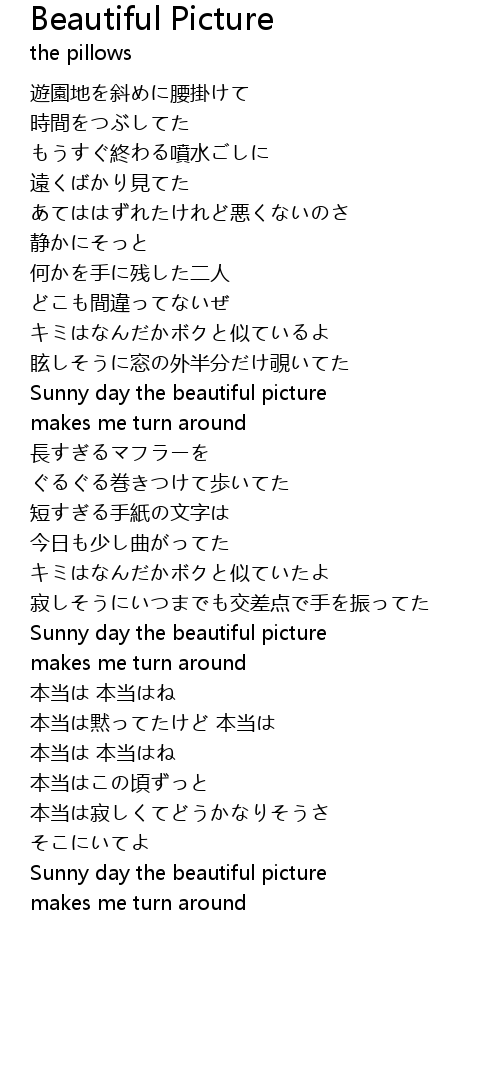 Beautiful Picture
the pillows

遊園地を斜めに腰掛けて
時間をつぶしてた
もうすぐ終わる噴水ごしに
遠くばかり見てた
あてははずれたけれど悪くないのさ
静かにそっと
何かを手に残した二人
どこも間違ってないぜ
キミはなんだかボクと似ているよ
眩しそうに窓の外半分だけ覗いてた
Sunny day the beautiful picture
makes me turn around
長すぎるマフラーを
ぐるぐる巻きつけて歩いてた
短すぎる手紙の文字は
今日も少し曲がってた
キミはなんだかボクと似ていたよ
寂しそうにいつまでも交差点で手を振ってた
Sunny day the beautiful picture
makes me turn around
本当は 本当はね
本当は黙ってたけど 本当は
本当は 本当はね
本当はこの頃ずっと
本当は寂しくてどうかなりそうさ
そこにいてよ
Sunny day the beautiful picture
makes me turn around